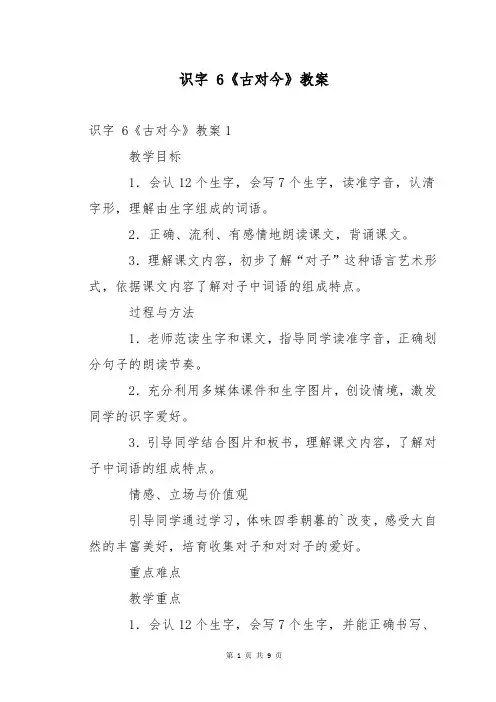 识字 6《古对今》教案

识字 6《古对今》教案 1

教学目标

1. 会认 12 个生字，会写 7 个生字，读准字音，认清字形，理解由生字组成的词语。

2. 正确、流利、有感情地朗读课文，背诵课文。

3. 理解课文内容，初步了解“对子”这种语言艺术形式，依据课文内容了解对子中词语的组成特点。

过程与方法

1. 老师范读生字和课文，指导同学读准字音，正确划分句子的朗读节奏。

2. 充分利用多媒体课件和生字图片，创设情境，激发同学的识字爱好。

3. 引导同学结合图片和板书，理解课文内容，了解对子中词语的组成特点。

情感、立场与价值观

引导同学通过学习，体味四季朝暮的`改变，感受大自然的丰富美好，培育收集对子和对对子的爱好。

重点难点

教学重点

1. 会认 12 个生字，会写 7 个生字，并能正确书写、

第 1 页 共 9 页